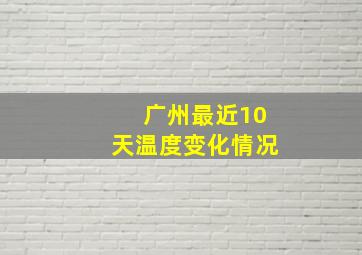 广州最近10天温度变化情况